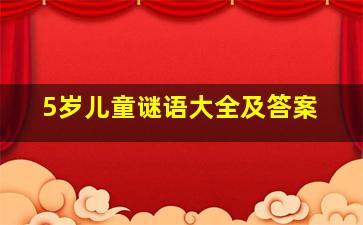 5岁儿童谜语大全及答案